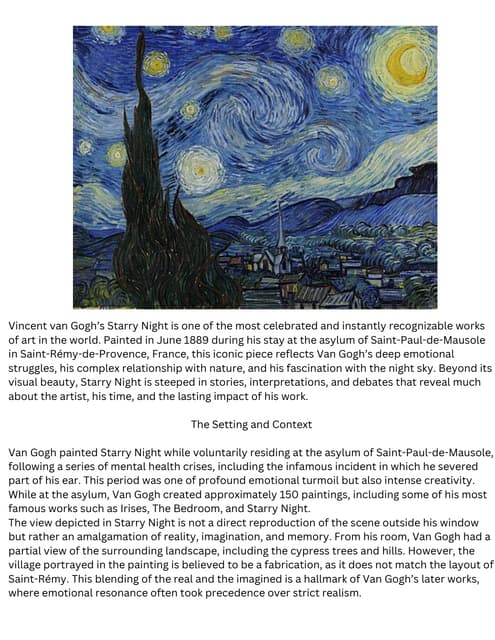 Vincent van Gogh's Starry Night is one of the most celebrated and instantly recognizable works of art in the world. Painted in June 1889 during his stay at the asylum of Saint-Paul-de-Mausole in Saint-Rémy-de-Provence, France, this iconic piece reflects Van Gogh's deep emotional struggles, his complex relationship with nature, and his fascination with the night sky. Beyond its visual beauty, Starry Night is steeped in stories, interpretations, and debates that reveal much about the artist, his time, and the lasting impact of his work.

The Setting and Context

Van Gogh painted Starry Night while voluntarily residing at the asylum of Saint-Paul-de-Mausole, following a series of mental health crises, including the infamous incident in which he severed part of his ear. This period was one of profound emotional turmoil but also intense creativity. While at the asylum, Van Gogh created approximately 150 paintings, including some of his most famous works such as Irises, The Bedroom, and Starry Night.
The view depicted in Starry Night is not a direct reproduction of the scene outside his window but rather an amalgamation of reality, imagination, and memory. From his room, Van Gogh had a partial view of the surrounding landscape, including the cypress trees and hills. However, the village portrayed in the painting is believed to be a fabrication, as it does not match the layout of Saint-Rémy. This blending of the real and the imagined is a hallmark of Van Gogh's later works, where emotional resonance often took precedence over strict realism.